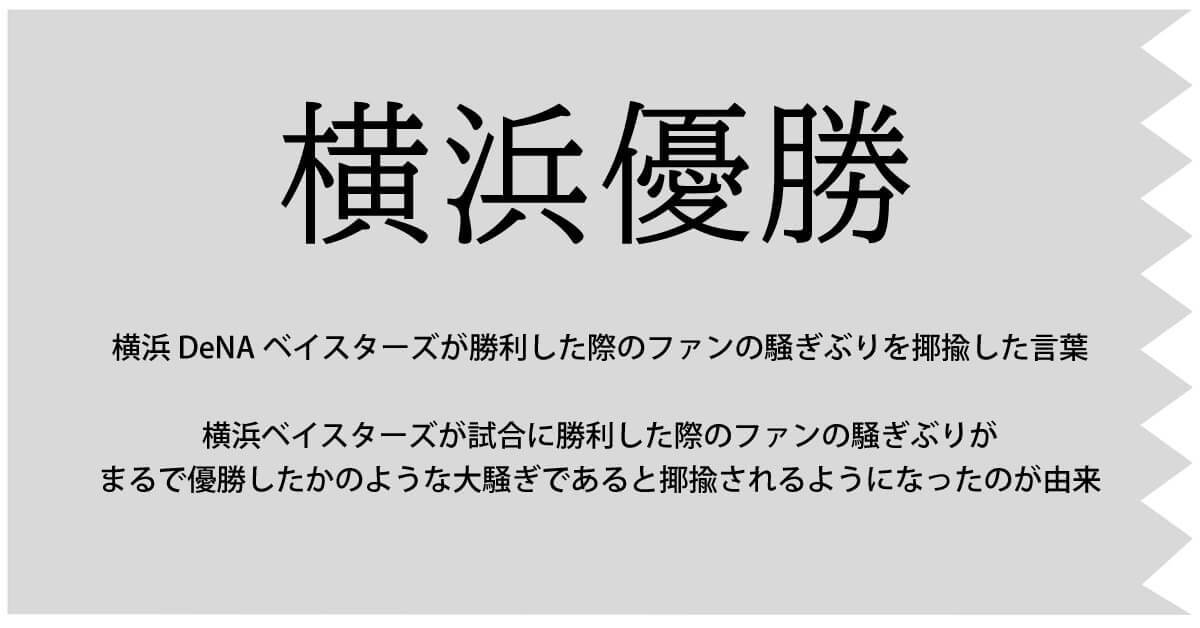 横浜優勝

横浜 DeNA ベイスターズが勝利した際のファンの騒ぎぶりを揶揄した言葉

横浜ベイスターズが試合に勝利した際のファンの騒ぎぶりが
まるで優勝したかのような大騒ぎであると揶揄されるようになったのが由来